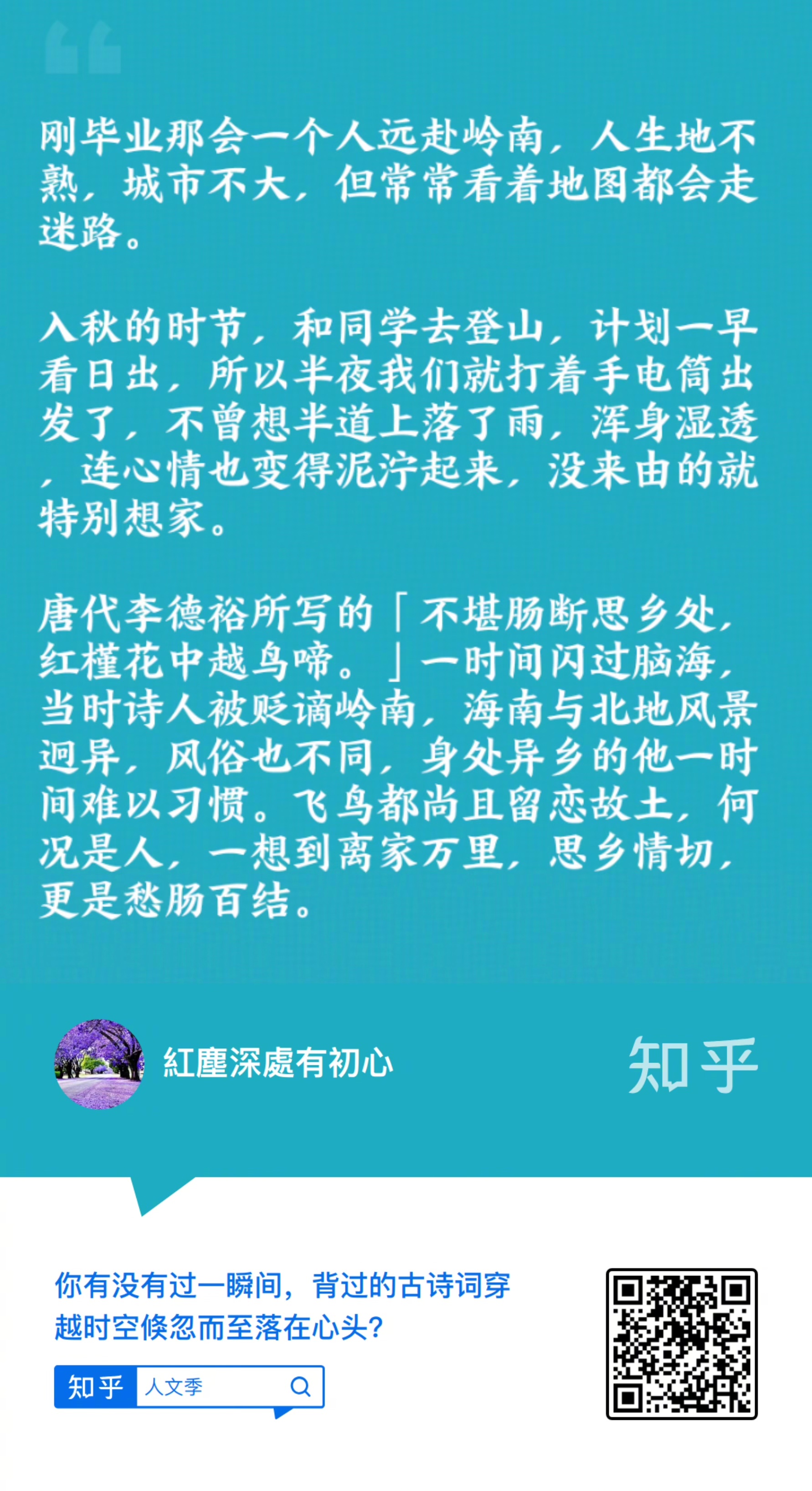 刚毕业那会一个人远赴岭南，人生地不熟，城市不大，但常常看着地图都会走迷路。

入秋的时节，和同学去登山，计划一早看日出，所以半夜我们就打着手电筒出发了，不曾想半道上落了雨，浑身湿透，连心情也变得泥泞起来，没来由的就特别想家。

唐代李德裕所写的「不堪肠断思乡处，红槿花中越鸟啼。」一时间闪过脑海，当时诗人被贬谪岭南，海南与北地风景迥异，风俗也不同，身处异乡的他一时间难以习惯。飞鸟都尚且留恋故土，何况是人，一想到离家万里，思乡情切，更是愁肠百结。

紅塵深處有初心

知乎

你有没有过一瞬间，背过的古诗词穿越时空倏忽而至落在心头？

知乎 人文季